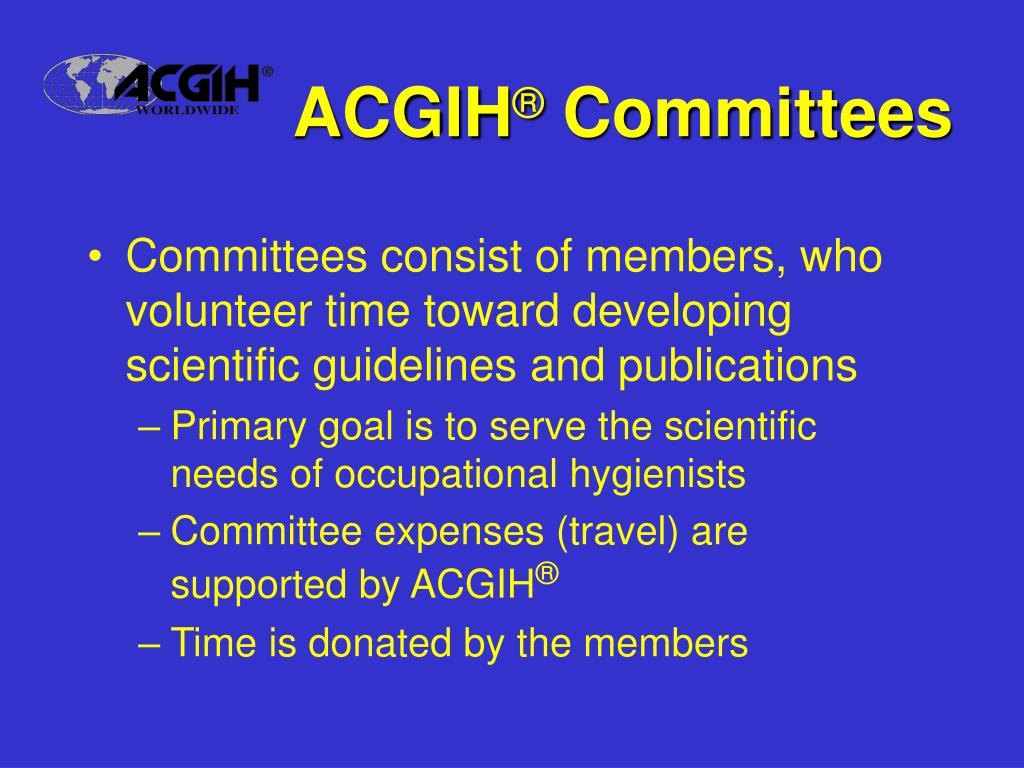 ACGIH®
WORLDWIDE

ACGIH® Committees

• Committees consist of members, who volunteer time toward developing scientific guidelines and publications
– Primary goal is to serve the scientific needs of occupational hygienists
– Committee expenses (travel) are supported by ACGIH®
– Time is donated by the members